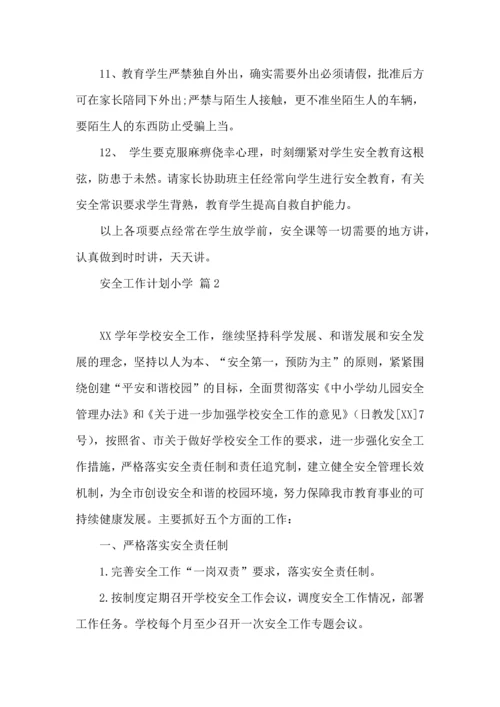 11、教育学生严禁独自外出，确实需要外出必须请假，批准后方可在家长陪同下外出;严禁与陌生人接触，更不准坐陌生人的车辆，要陌生人的东西防止受骗上当。

12、 学生要克服麻痹侥幸心理，时刻绷紧对学生安全教育这根弦，防患于未然。请家长协助班主任经常向学生进行安全教育，有关安全常识要求学生背熟，教育学生提高自救自护能力。

以上各项要点经常在学生放学前，安全课等一切需要的地方讲，认真做到时时讲，天天讲。

安全工作计划小学 篇2

XX学年学校安全工作，继续坚持科学发展、和谐发展和安全发展的理念，坚持以人为本、“安全第一，预防为主”的原则，紧紧围绕创建“平安和谐校园”的目标，全面贯彻落实《中小学幼儿园安全管理办法》和《关于进一步加强学校安全工作的意见》（日教发[XX]7号），按照省、市关于做好学校安全工作的要求，进一步强化安全工作措施，严格落实安全责任制和责任追究制，建立健全安全管理长效机制，为全市创设安全和谐的校园环境，努力保障我市教育事业的可持续健康发展。主要抓好五个方面的工作：

一、严格落实安全责任制

1.完善安全工作“一岗双责”要求，落实安全责任制。

2.按制度定期召开学校安全工作会议，调度安全工作情况，部署工作任务。学校每个月至少召开一次安全工作专题会议。